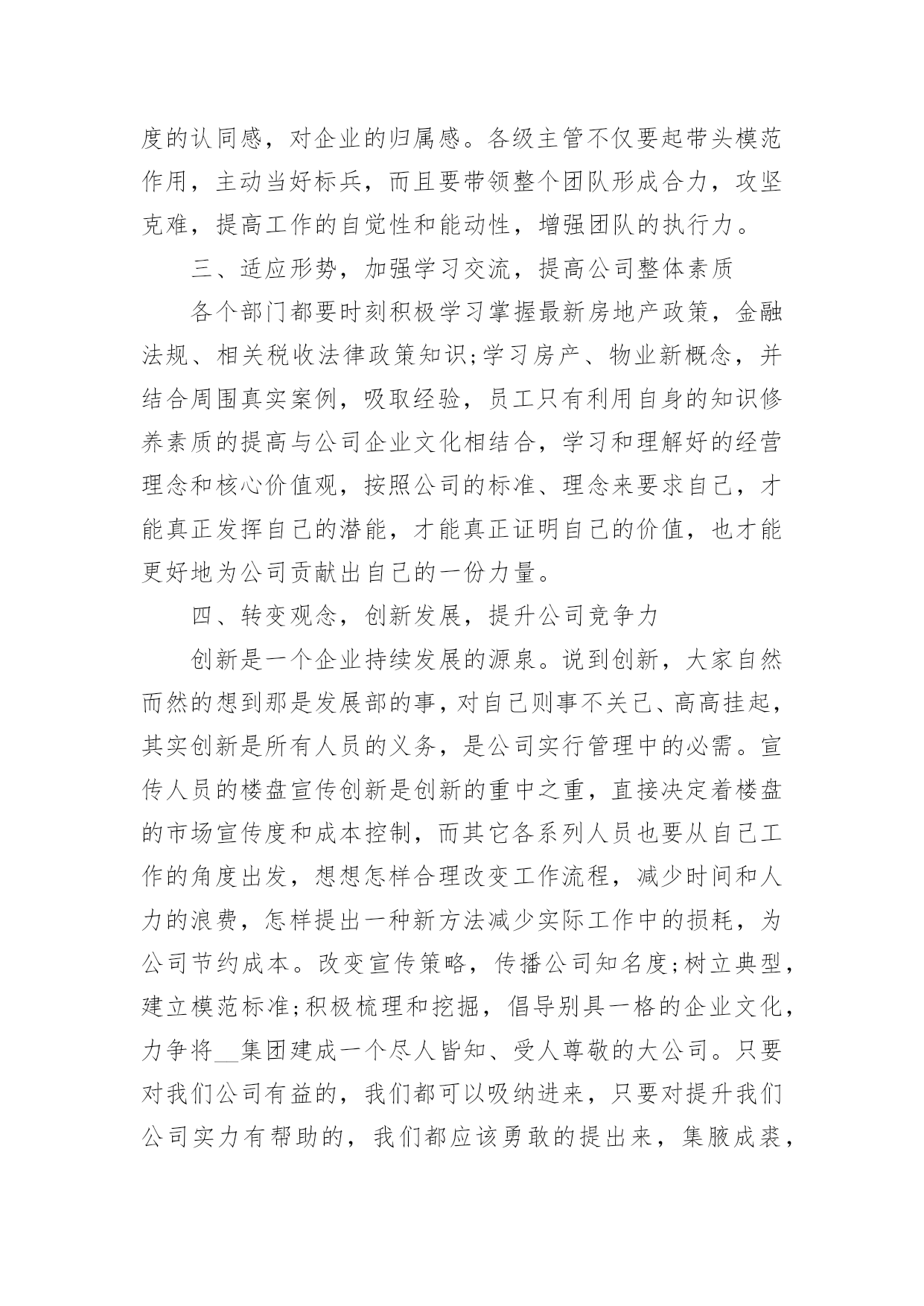 度的认同感，对企业的归属感。各级主管不仅要起带头模范作用，主动当好标兵，而且要带领整个团队形成合力，攻坚克难，提高工作的自觉性和能动性，增强团队的执行力。

三、适应形势，加强学习交流，提高公司整体素质

各个部门都要时刻积极学习掌握最新房地产政策，金融法规、相关税收法律政策知识;学习房产、物业新概念，并结合周围真实案例，吸取经验，员工只有利用自身的知识修养素质的提高与公司企业文化相结合，学习和理解好的经营理念和核心价值观，按照公司的标准、理念来要求自己，才能真正发挥自己的潜能，才能真正证明自己的价值，也才能更好地为公司贡献出自己的一份力量。

四、转变观念，创新发展，提升公司竞争力

创新是一个企业持续发展的源泉。说到创新，大家自然而然的想到那是发展部的事，对自己则事不关己、高高挂起，其实创新是所有人员的义务，是公司实行管理中的必需。宣传人员的楼盘宣传创新是创新的重中之重，直接决定着楼盘的市场宣传度和成本控制，而其它各系列人员也要从自己工作的角度出发，想想怎样合理改变工作流程，减少时间和人力的浪费，怎样提出一种新方法减少实际工作中的损耗，为公司节约成本。改变宣传策略，传播公司知名度;树立典型，建立模范标准;积极梳理和挖掘，倡导别具一格的企业文化，力争将__集团建成一个尽人皆知、受人尊敬的大公司。只要对我们公司有益的，我们都可以吸纳进来，只要对提升我们公司实力有帮助的，我们都应该勇敢的提出来，集腋成裘，